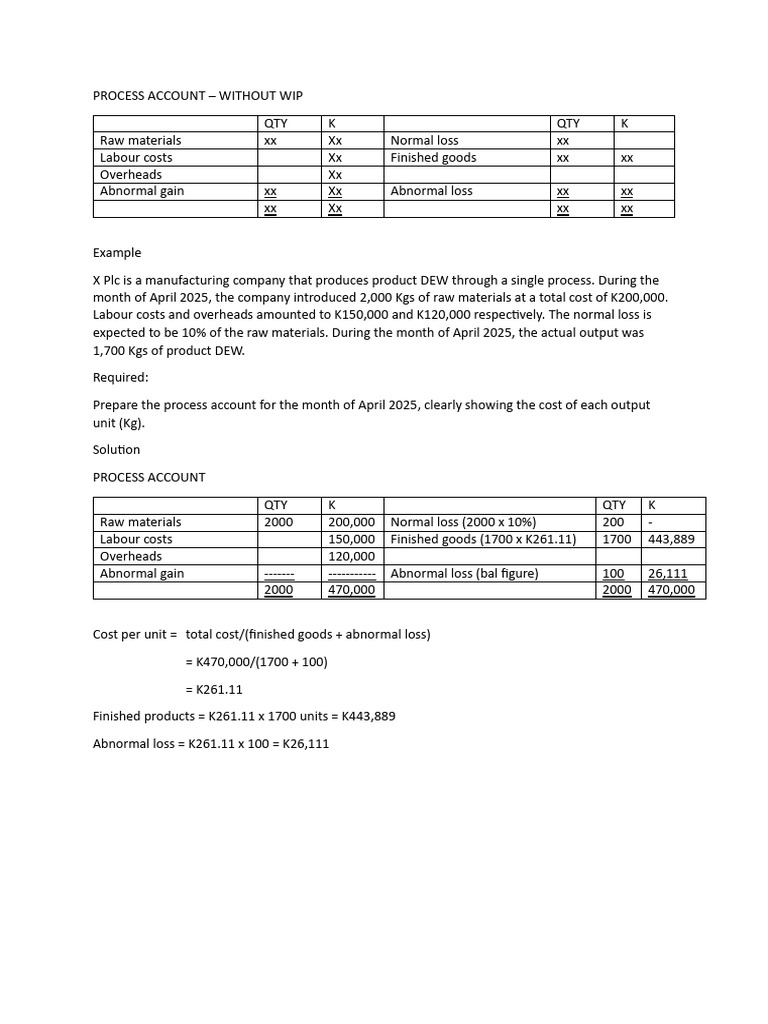 PROCESS ACCOUNT – WITHOUT WIP

|  | QTY | K |  | QTY | K |
|---|---|---|---|---|---|
| Raw materials | xx | Xx | Normal loss | xx |  |
| Labour costs |  | Xx | Finished goods | xx | xx |
| Overheads |  | Xx |  |  |  |
| Abnormal gain | xx | Xx | Abnormal loss | xx | xx |
|  | xx | Xx |  | xx | xx |

Example

X Plc is a manufacturing company that produces product DEW through a single process. During the month of April 2025, the company introduced 2,000 Kgs of raw materials at a total cost of K200,000. Labour costs and overheads amounted to K150,000 and K120,000 respectively. The normal loss is expected to be 10% of the raw materials. During the month of April 2025, the actual output was 1,700 Kgs of product DEW.

Required:

Prepare the process account for the month of April 2025, clearly showing the cost of each output unit (Kg).

Solution

PROCESS ACCOUNT

|  | QTY | K |  | QTY | K |
|---|---|---|---|---|---|
| Raw materials | 2000 | 200,000 | Normal loss (2000 x 10%) | 200 | - |
| Labour costs |  | 150,000 | Finished goods (1700 x K261.11) | 1700 | 443,889 |
| Overheads |  | 120,000 |  |  |  |
| Abnormal gain | ------- | ----------- | Abnormal loss (bal figure) | 100 | 26,111 |
|  | 2000 | 470,000 |  | 2000 | 470,000 |

Cost per unit = total cost/(finished goods + abnormal loss)

= K470,000/(1700 + 100)

= K261.11

Finished products = K261.11 x 1700 units = K443,889

Abnormal loss = K261.11 x 100 = K26,111